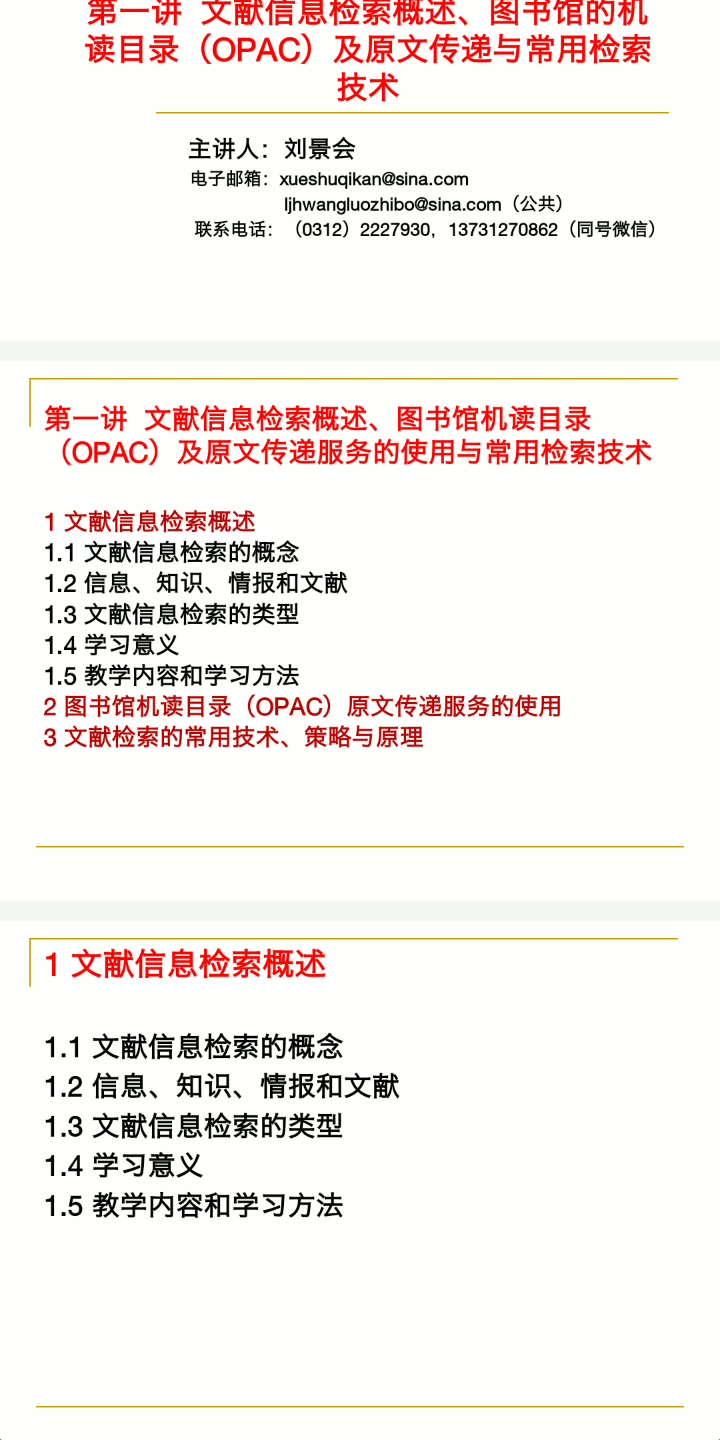 第一讲 文献信息检索概述、图书馆的机读目录（OPAC）及原文传递与常用检索技术

主讲人：刘景会
电子邮箱：xueshuqikan@sina.com
ljhwangluozhibo@sina.com（公共）
联系电话：（0312）2227930，13731270862（同号微信）

第一讲 文献信息检索概述、图书馆机读目录（OPAC）及原文传递服务的使用与常用检索技术

1 文献信息检索概述
1.1 文献信息检索的概念
1.2 信息、知识、情报和文献
1.3 文献信息检索的类型
1.4 学习意义
1.5 教学内容和学习方法
2 图书馆机读目录（OPAC）原文传递服务的使用
3 文献检索的常用技术、策略与原理

1 文献信息检索概述

1.1 文献信息检索的概念
1.2 信息、知识、情报和文献
1.3 文献信息检索的类型
1.4 学习意义
1.5 教学内容和学习方法